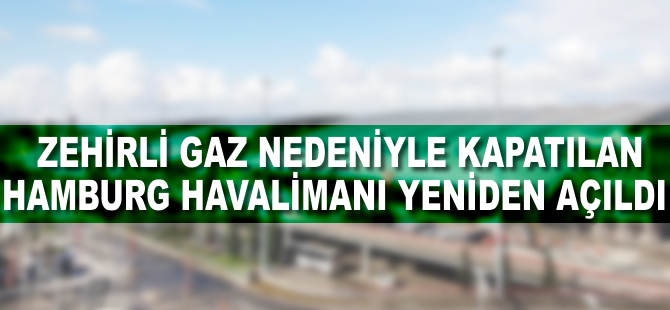 ZEHİRLİ GAZ NEDENİYLE KAPATILAN HAMBURG HAVALİMANI YENİDEN AÇILDI